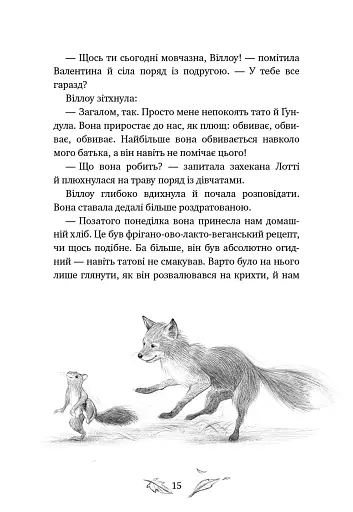 — Щось ти сьогодні мовчазна, Віллоу! — помітила Валентина й сіла поряд із подругою. — У тебе все гаразд?

Віллоу зітхнула:

— Загалом, так. Просто мене непокоять тато й Гундула. Вона приростає до нас, як плющ: обвиває, обвиває, обвиває. Найбільше вона обвивається навколо мого батька, а він навіть не помічає цього!

— Що вона робить? — запитала захекана Лотті й плюхнулася на траву поряд із дівчатами.

Віллоу глибоко вдихнула й почала розповідати. Вона ставала дедалі більше роздратованою.

— Позатого понеділка вона принесла нам домашній хліб. Це був фрігано-ово-лакто-веганський рецепт, чи щось подібне. Ба більше, він був абсолютно огидний — навіть татові не смакував. Варто було на нього лише глянути, як він розвалювався на крихти, й нам

15